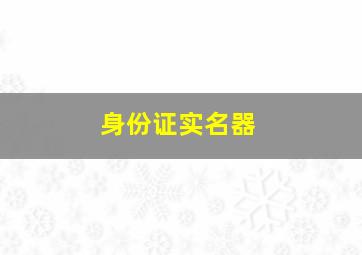 身份证实名器